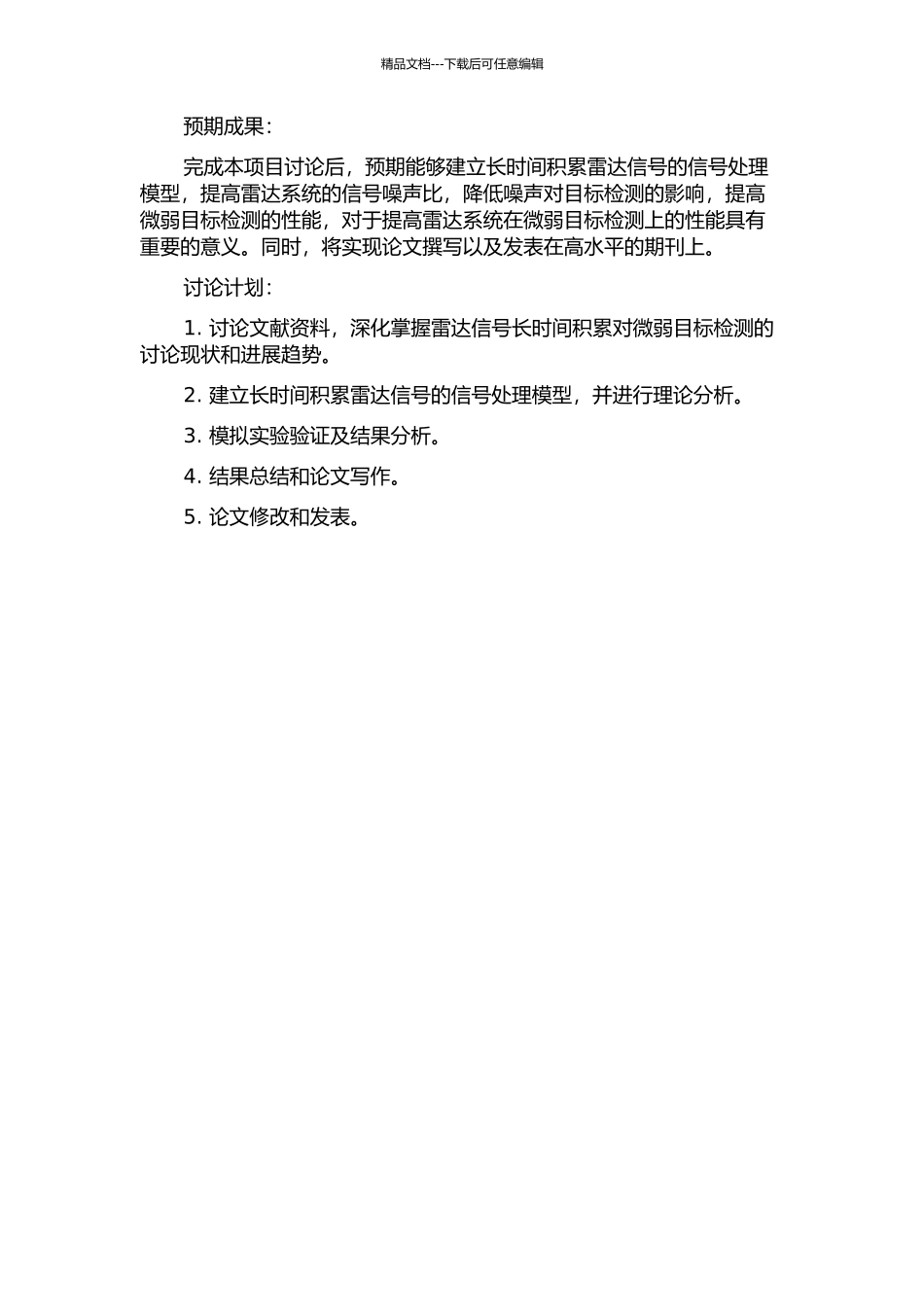 精品文档---下载后可任意编辑

预期成果：

完成本项目讨论后，预期能够建立长时间积累雷达信号的信号处理模型，提高雷达系统的信号噪声比，降低噪声对目标检测的影响，提高微弱目标检测的性能，对于提高雷达系统在微弱目标检测上的性能具有重要的意义。同时，将实现论文撰写以及发表在高水平的期刊上。

讨论计划：

1. 讨论文献资料，深化掌握雷达信号长时间积累对微弱目标检测的讨论现状和进展趋势。

2. 建立长时间积累雷达信号的信号处理模型，并进行理论分析。

3. 模拟实验验证及结果分析。

4. 结果总结和论文写作。

5. 论文修改和发表。